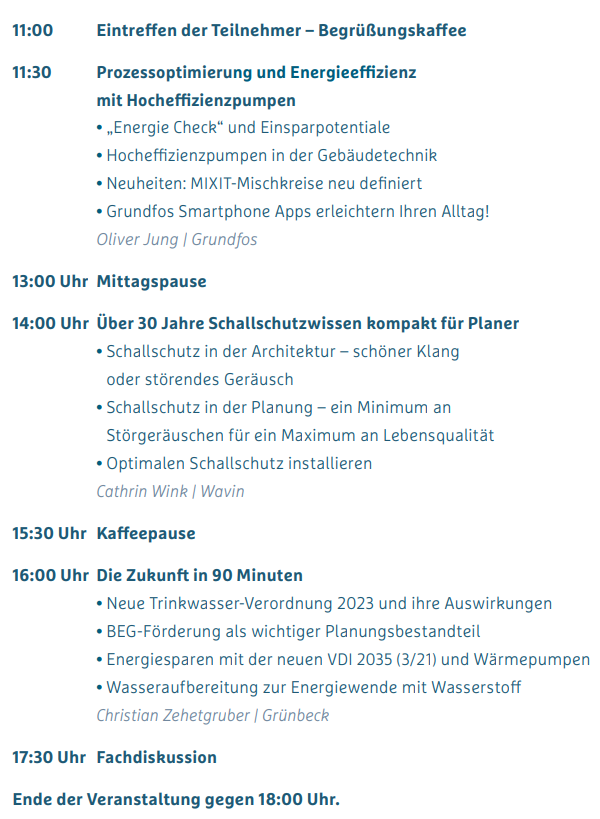 11:00 Eintreffen der Teilnehmer – Begrüßungskaffee

11:30 Prozessoptimierung und Energieeffizienz mit Hocheffizienzpumpen
• „Energie Check“ und Einsparpotentiale
• Hocheffizienzpumpen in der Gebäudetechnik
• Neuheiten: MIXIT-Mischkreise neu definiert
• Grundfos Smartphone Apps erleichtern Ihren Alltag!
Oliver Jung | Grundfos

13:00 Uhr Mittagspause

14:00 Uhr Über 30 Jahre Schallschutzwissen kompakt für Planer
• Schallschutz in der Architektur – schöner Klang oder störendes Geräusch
• Schallschutz in der Planung – ein Minimum an Störgeräuschen für ein Maximum an Lebensqualität
• Optimalen Schallschutz installieren
Cathrin Wink | Wavin

15:30 Uhr Kaffeepause

16:00 Uhr Die Zukunft in 90 Minuten
• Neue Trinkwasser-Verordnung 2023 und ihre Auswirkungen
• BEG-Förderung als wichtiger Planungsbestandteil
• Energiesparen mit der neuen VDI 2035 (3/21) und Wärmepumpen
• Wasseraufbereitung zur Energiewende mit Wasserstoff
Christian Zehetgruber | Grünbeck

17:30 Uhr Fachdiskussion

Ende der Veranstaltung gegen 18:00 Uhr.